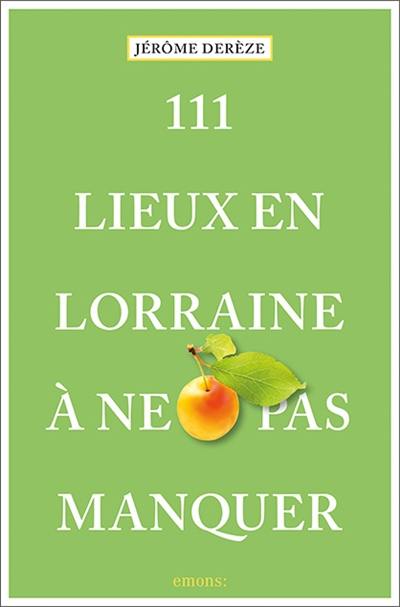 JÉRÔME DERÈZE

111
LIEUX EN
LORRAINE
À NE PAS
MANQUER

emons: